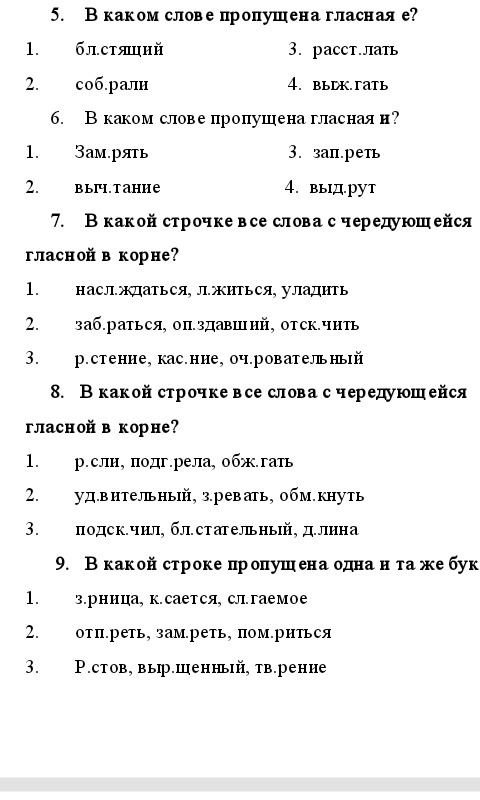 5. В каком слове пропущена гласная е?

1. бл.стящий 3. расст.лать

2. соб.рали 4. выж.гать

6. В каком слове пропущена гласная и?

1. Зам.рять 3. зап.реть

2. выч.тание 4. выд.рут

7. В какой строчке все слова с чередующейся гласной в корне?

1. насл.ждаться, л.житься, уладить

2. заб.раться, оп.здавший, отск.чить

3. р.стение, кас.ние, оч.ровательный

8. В какой строчке все слова с чередующейся гласной в корне?

1. р.сли, подг.рела, обж.гать

2. уд.вительный, з.ревать, обм.кнуть

3. подск.чил, бл.стательный, д.лина

9. В какой строке пропущена одна и та же бук

1. з.рница, к.сается, сл.гаемое

2. отп.реть, зам.реть, пом.риться

3. Р.стов, выр.щенный, тв.рение